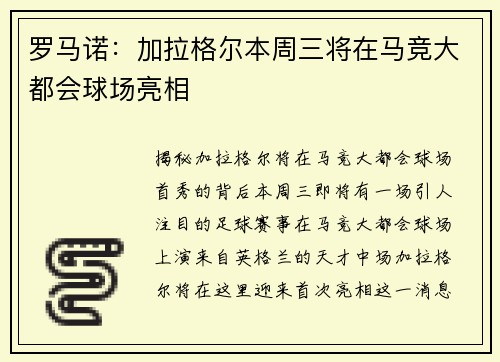 罗马诺：加拉格尔本周三将在马竞大都会球场亮相

揭秘加拉格尔将在马竞大都会球场首秀的背后本周三即将有一场引人注目的足球赛事在马竞大都会球场上演来自英格兰的天才中场加拉格尔将在这里迎来首次亮相这一消息